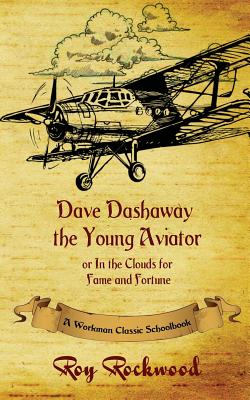 Dave Dashaway the Young Aviator

or In the Clouds for Fame and Fortune

A Workman Classic Schoolbook

Roy Rockwood